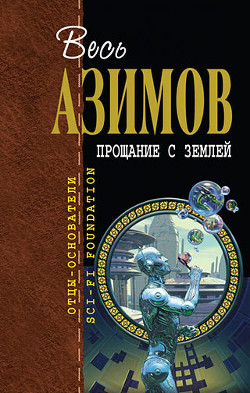 Весь
АЗИМОВ
ПРОЩАНИЕ С ЗЕМЛЕЙ
ОТЦЫ-ОСНОВАТЕЛИ
SCI-FI FOUNDATION